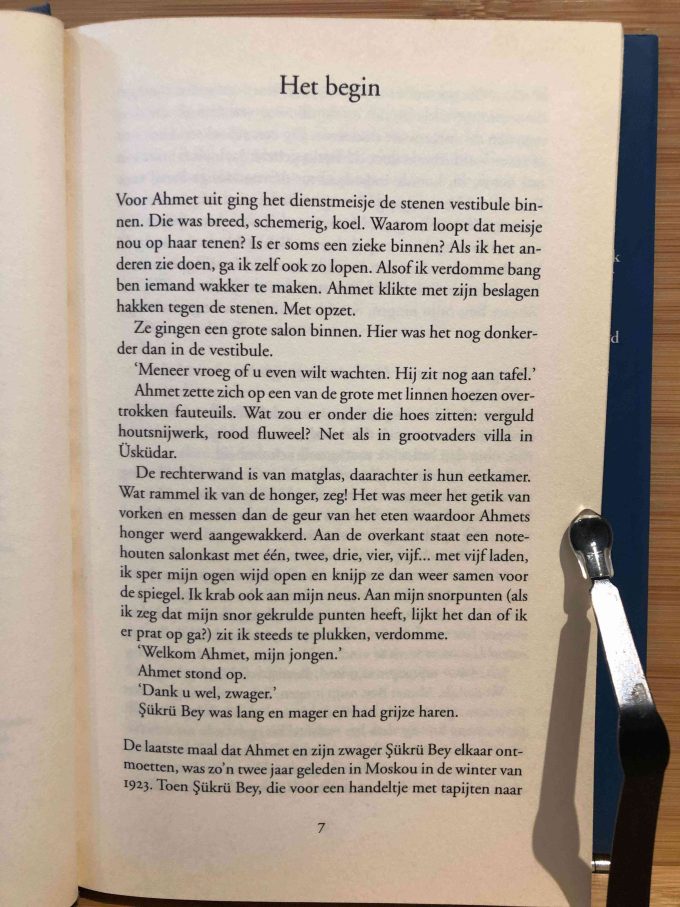 Het begin

Voor Ahmet uit ging het dienstmeisje de stenen vestibule binnen. Die was breed, schemerig, koel. Waarom loopt dat meisje nou op haar tenen? Is er soms een zieke binnen? Als ik het anderen zie doen, ga ik zelf ook zo lopen. Alsof ik verdomme bang ben iemand wakker te maken. Ahmet klikte met zijn beslagen hakken tegen de stenen. Met opzet.

Ze gingen een grote salon binnen. Hier was het nog donkerder dan in de vestibule.

'Meneer vroeg of u even wilt wachten. Hij zit nog aan tafel.'

Ahmet zette zich op een van de grote met linnen hoezen overtrokken fauteuils. Wat zou er onder die hoes zitten: verguld houtsnijwerk, rood fluweel? Net als in grootvaders villa in Üsküdar.

De rechterwand is van matglas, daarachter is hun eetkamer. Wat rammel ik van de honger, zeg! Het was meer het getik van vorken en messen dan de geur van het eten waardoor Ahmets honger werd aangewakkerd. Aan de overkant staat een notehouten salonkast met één, twee, drie, vier, vijf... met vijf laden, ik sper mijn ogen wijd open en knijp ze dan weer samen voor de spiegel. Ik krab ook aan mijn neus. Aan mijn snorpunten (als ik zeg dat mijn snor gekrulde punten heeft, lijkt het dan of ik er prat op ga?) zit ik steeds te plukken, verdomme.

'Welkom Ahmet, mijn jongen.'

Ahmet stond op.

'Dank u wel, zwager.'

Şükrü Bey was lang en mager en had grijze haren.

De laatste maal dat Ahmet en zijn zwager Şükrü Bey elkaar ontmoetten, was zo'n twee jaar geleden in Moskou in de winter van 1923. Toen Şükrü Bey, die voor een handeltje met tapijten naar

7